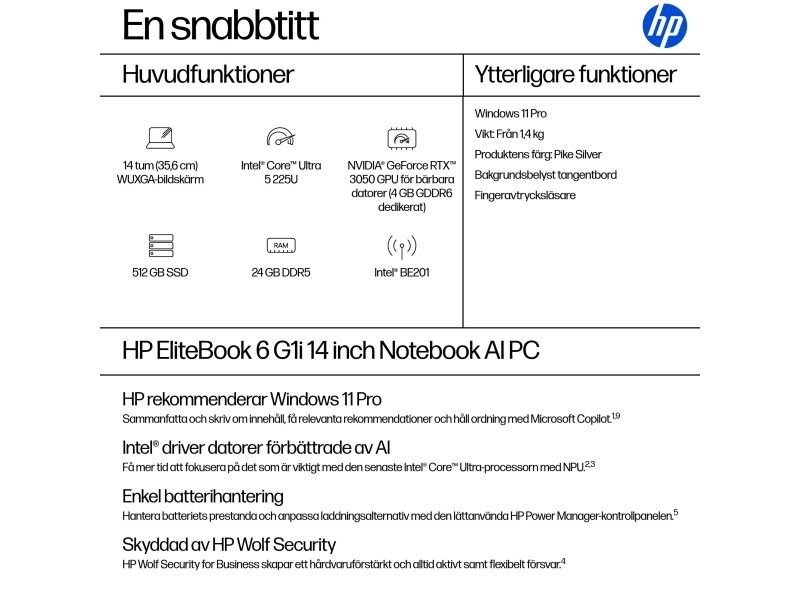 En snabbtitt

hp

Huvudfunktioner

14 tum (35,6 cm) WUXGA-bildskärm

Intel® Core™ Ultra 5 225U

NVIDIA® GeForce RTX™ 3050 GPU för bärbara datorer (4 GB GDDR6 dedikerat)

512 GB SSD

RAM

24 GB DDR5

Intel® BE201

Ytterligare funktioner

Windows 11 Pro

Vikt: Från 1,4 kg

Produktens färg: Pike Silver

Bakgrundsbelyst tangentbord

Fingeravtrycksläsare

HP EliteBook 6 G1i 14 inch Notebook AI PC

HP rekommenderar Windows 11 Pro

Sammanfatta och skriv om innehåll, få relevanta rekommendationer och håll ordning med Microsoft Copilot.$^{1,9}$

Intel® driver datorer förbättrade av AI

Få mer tid att fokusera på det som är viktigt med den senaste Intel® Core™ Ultra-processorn med NPU.$^{2,3}$

Enkel batterihantering

Hantera batteriets prestanda och anpassa laddningsalternativ med den lättanvända HP Power Manager-kontrollpanelen.$^{5}$

Skyddad av HP Wolf Security

HP Wolf Security for Business skapar ett hårdvaruförstärkt och alltid aktivt samt flexibelt försvar.$^{4}$